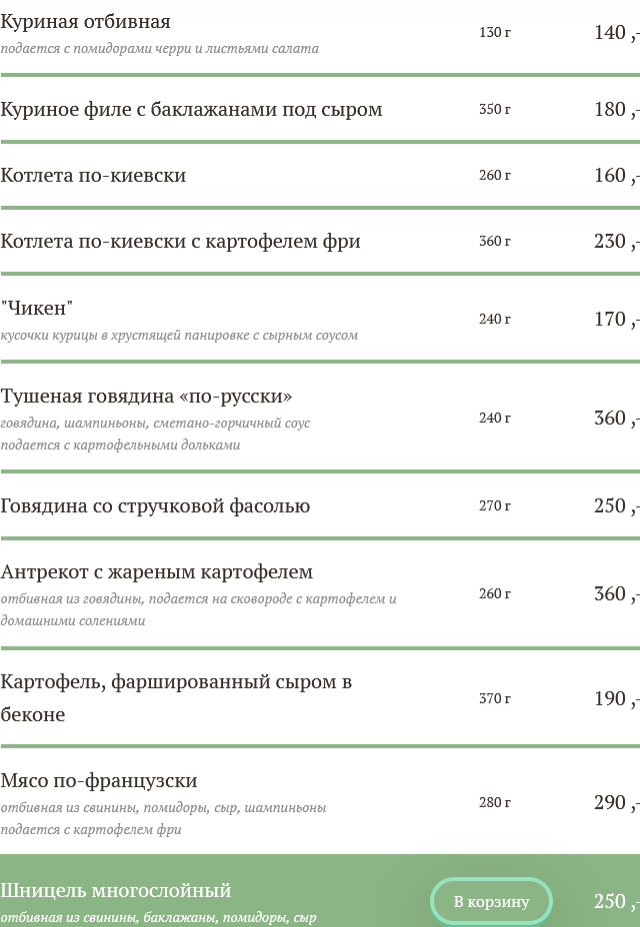 Куриная отбивная
подается с помидорами черри и листьями салата
130 г
140 ,-

Куриное филе с баклажанами под сыром
350 г
180 ,-

Котлета по-киевски
260 г
160 ,-

Котлета по-киевски с картофелем фри
360 г
230 ,-

"Чикен"
кусочки курицы в хрустящей панировке с сырным соусом
240 г
170 ,-

Тушеная говядина «по-русски»
говядина, шампиньоны, сметано-горчичный соус
подается с картофельными дольками
240 г
360 ,-

Говядина со стручковой фасолью
270 г
250 ,-

Антрекот с жареным картофелем
отбивная из говядины, подается на сковороде с картофелем и домашними солениями
260 г
360 ,-

Картофель, фаршированный сыром в беконе
370 г
190 ,-

Мясо по-французски
отбивная из свинины, помидоры, сыр, шампиньоны
подается с картофелем фри
280 г
290 ,-

Шницель многослойный
отбивная из свинины, баклажаны, помидоры, сыр
В корзину
250 ,-